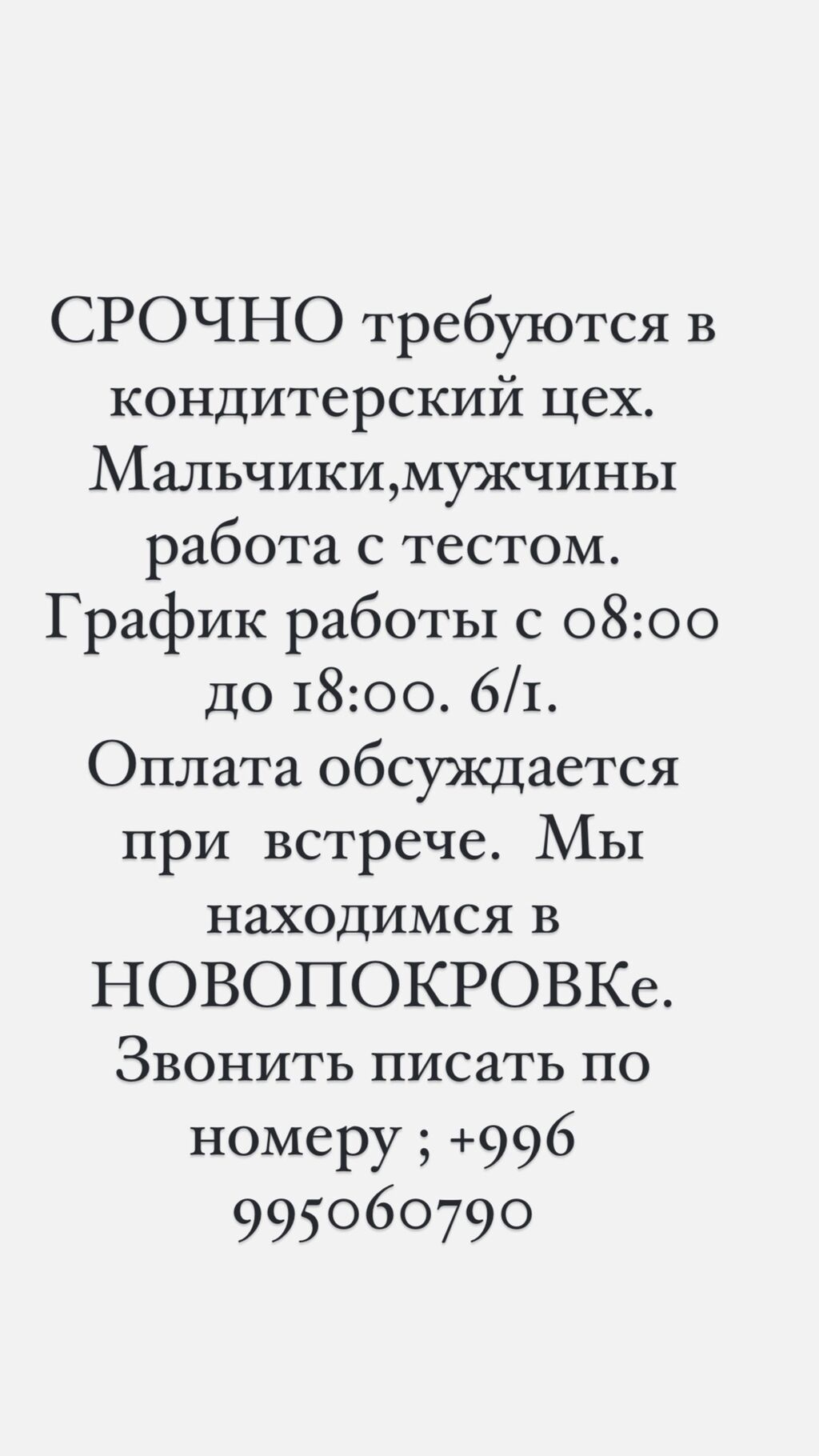 СРОЧНО требуются в кондитерский цех. Мальчики,мужчины работа с тестом. График работы с 08:00 до 18:00. 6/1. Оплата обсуждается при встрече. Мы находимся в НОВОПОКРОВКе. Звонить писать по номеру ; +996 995060790